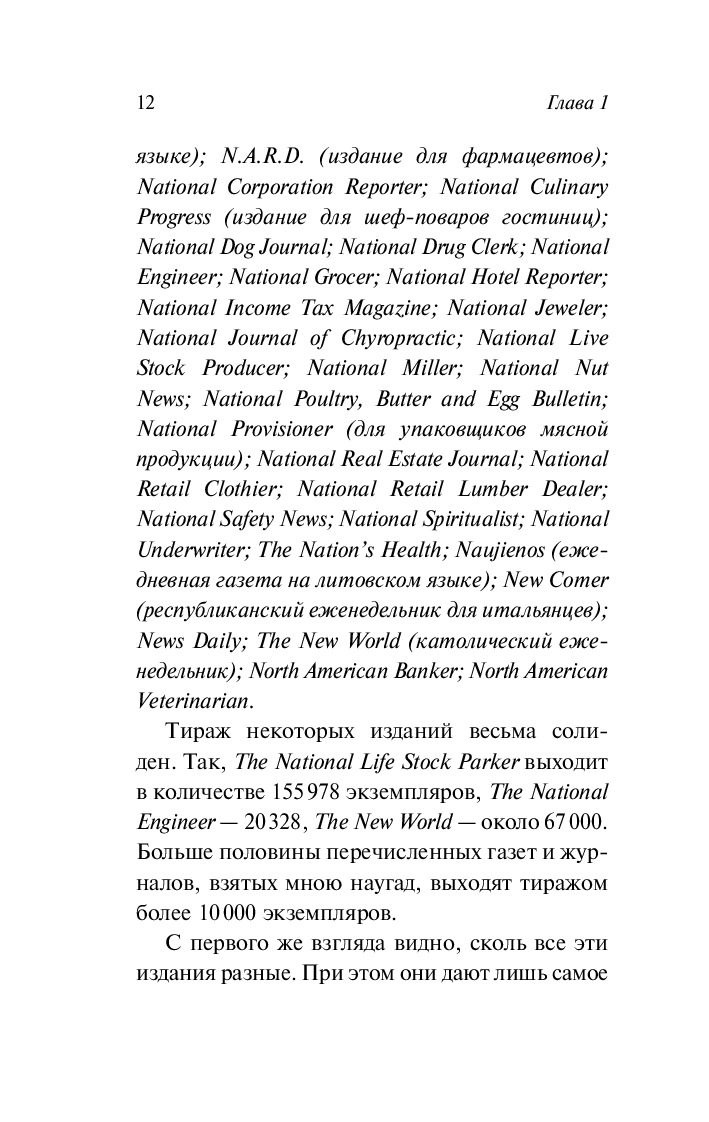 12 Глава 1

языке); N.A.R.D. (издание для фармацевтов); National Corporation Reporter; National Culinary Progress (издание для шеф-поваров гостиниц); National Dog Journal; National Drug Clerk; National Engineer; National Grocer; National Hotel Reporter; National Income Tax Magazine; National Jeweler; National Journal of Chyropractic; National Live Stock Producer; National Miller; National Nut News; National Poultry, Butter and Egg Bulletin; National Provisioner (для упаковщиков мясной продукции); National Real Estate Journal; National Retail Clothier; National Retail Lumber Dealer; National Safety News; National Spiritualist; National Underwriter; The Nation's Health; Naujienos (ежедневная газета на литовском языке); New Comer (республиканский еженедельник для итальянцев); News Daily; The New World (католический еженедельник); North American Banker; North American Veterinarian.

Тираж некоторых изданий весьма солиден. Так, The National Life Stock Parker выходит в количестве 155 978 экземпляров, The National Engineer — 20 328, The New World — около 67 000. Больше половины перечисленных газет и журналов, взятых мною наугад, выходят тиражом более 10 000 экземпляров.

С первого же взгляда видно, сколь все эти издания разные. При этом они дают лишь самое